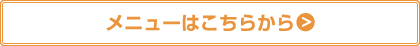 メニューはこちらから